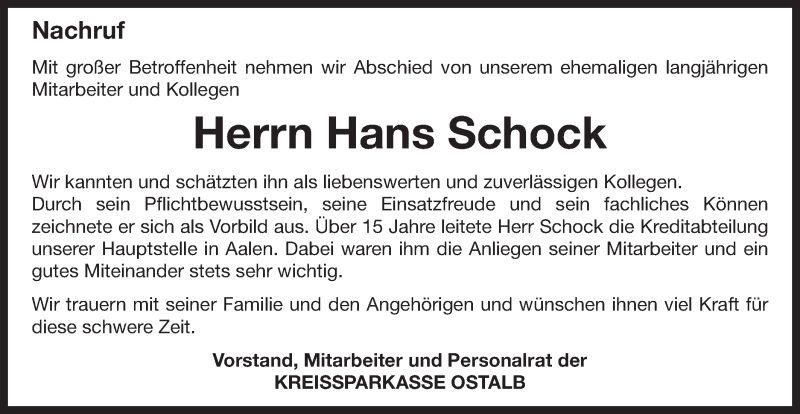 Nachruf

Mit großer Betroffenheit nehmen wir Abschied von unserem ehemaligen langjährigen Mitarbeiter und Kollegen

Herrn Hans Schock

Wir kannten und schätzten ihn als liebenswerten und zuverlässigen Kollegen.
Durch sein Pflichtbewusstsein, seine Einsatzfreude und sein fachliches Können zeichnete er sich als Vorbild aus. Über 15 Jahre leitete Herr Schock die Kreditabteilung unserer Hauptstelle in Aalen. Dabei waren ihm die Anliegen seiner Mitarbeiter und ein gutes Miteinander stets sehr wichtig.

Wir trauern mit seiner Familie und den Angehörigen und wünschen ihnen viel Kraft für diese schwere Zeit.

Vorstand, Mitarbeiter und Personalrat der
KREISSPARKASSE OSTALB